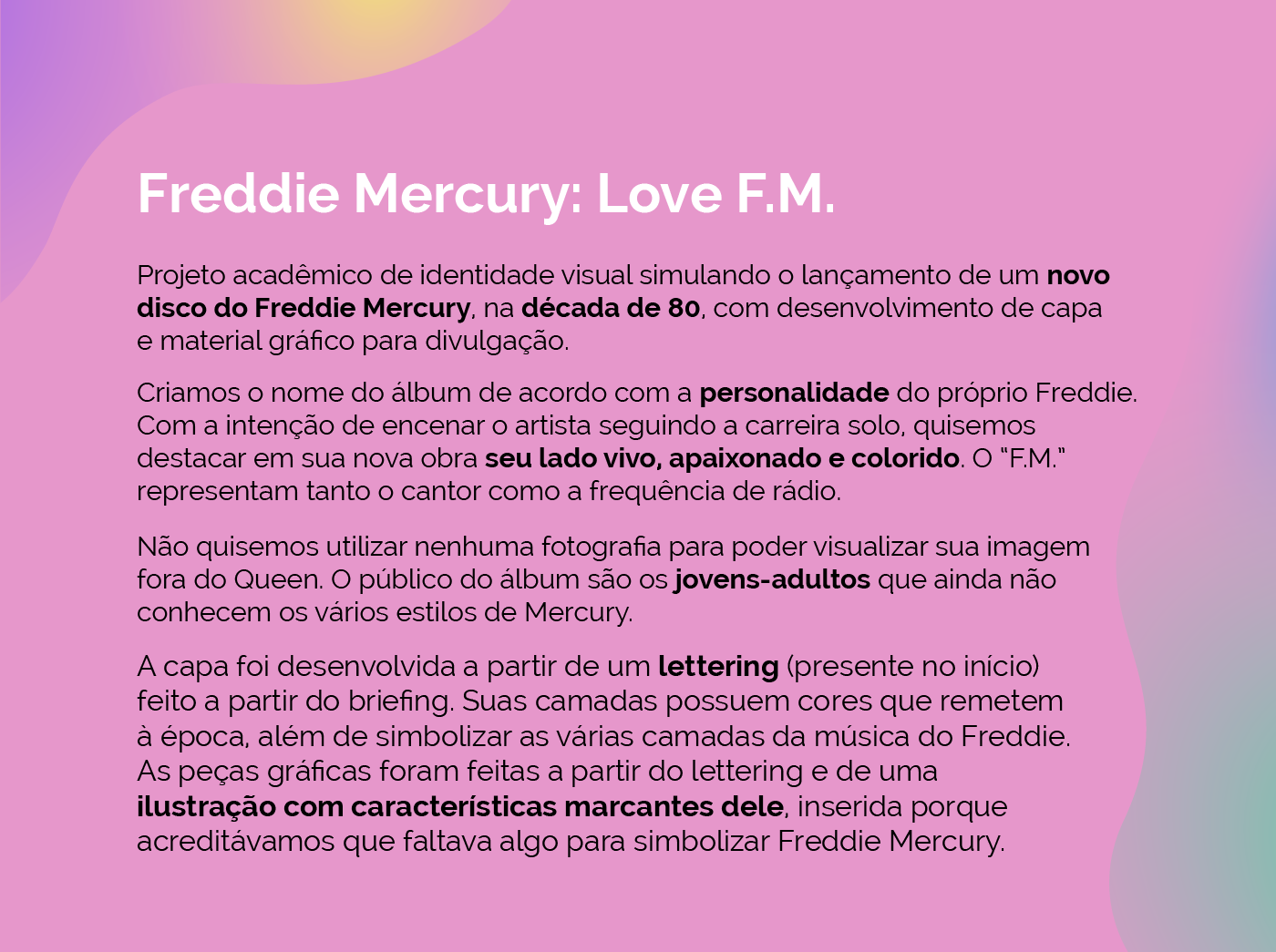 Freddie Mercury: Love F.M.

Projeto acadêmico de identidade visual simulando o lançamento de um novo disco do Freddie Mercury, na década de 80, com desenvolvimento de capa e material gráfico para divulgação.

Criamos o nome do álbum de acordo com a personalidade do próprio Freddie. Com a intenção de encenar o artista seguindo a carreira solo, quisemos destacar em sua nova obra seu lado vivo, apaixonado e colorido. O "F.M." representam tanto o cantor como a frequência de rádio.

Não quisemos utilizar nenhuma fotografia para poder visualizar sua imagem fora do Queen. O público do álbum são os jovens-adultos que ainda não conhecem os vários estilos de Mercury.

A capa foi desenvolvida a partir de um lettering (presente no início) feito a partir do briefing. Suas camadas possuem cores que remetem à época, além de simbolizar as várias camadas da música do Freddie. As peças gráficas foram feitas a partir do lettering e de uma ilustração com características marcantes dele, inserida porque acreditávamos que faltava algo para simbolizar Freddie Mercury.